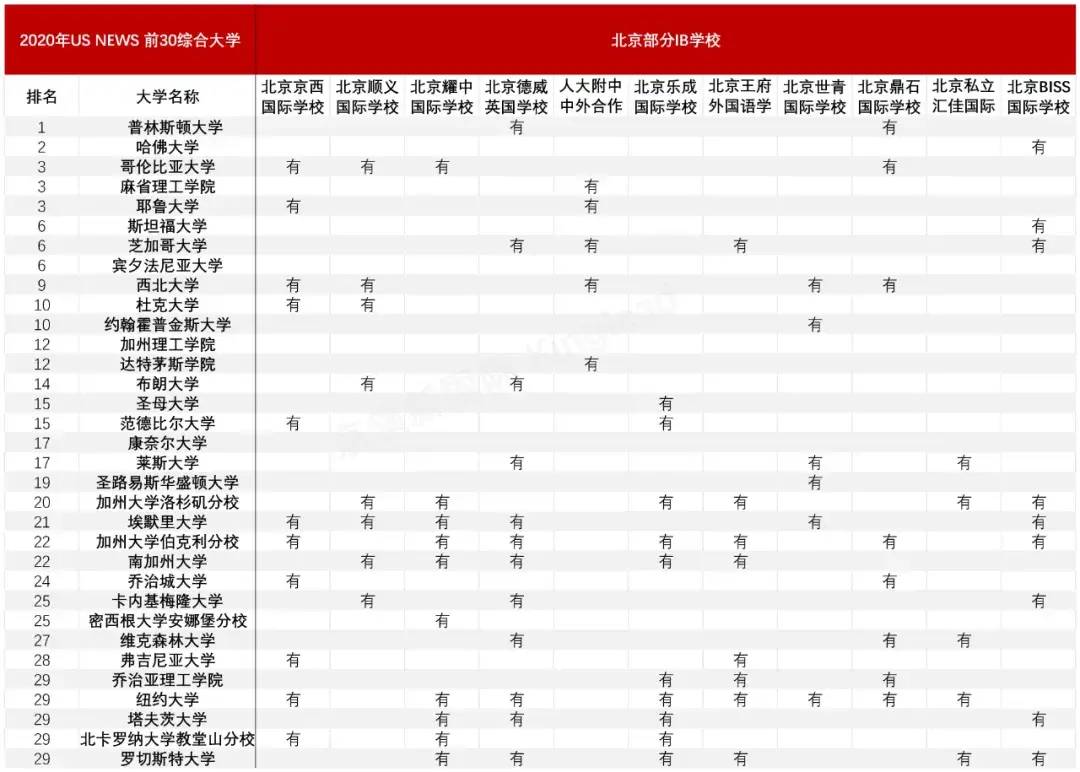 | 2020年US NEWS 前30综合大学 | | 北京部分IB学校 | | | | | | | | | | |
|---|---|---|---|---|---|---|---|---|---|---|---|---|
| 排名 | 大学名称 | 北京京西国际学校 | 北京顺义国际学校 | 北京耀中国际学校 | 北京德威英国学校 | 人大附中中外合作 | 北京乐成国际学校 | 北京王府外国语学 | 北京世青国际学校 | 北京鼎石国际学校 | 北京私立汇佳国际 | 北京BISS国际学校 |
| 1 | 普林斯顿大学 | | | | 有 | | | | | 有 | | |
| 2 | 哈佛大学 | | | | | | | | | | | 有 |
| 3 | 哥伦比亚大学 | 有 | 有 | 有 | | | | | | 有 | | |
| 3 | 麻省理工学院 | | | | | 有 | | | | | | |
| 3 | 耶鲁大学 | 有 | | | | 有 | | | | | | |
| 6 | 斯坦福大学 | | | | | | | | | | | 有 |
| 6 | 芝加哥大学 | | | | 有 | 有 | | 有 | | | | 有 |
| 6 | 宾夕法尼亚大学 | | | | | | | | | | | |
| 9 | 西北大学 | 有 | 有 | | | 有 | | | 有 | 有 | | |
| 10 | 杜克大学 | 有 | 有 | | | | | | | | | |
| 10 | 约翰霍普金斯大学 | | | | | | | | 有 | | | |
| 12 | 加州理工学院 | | | | | | | | | | | |
| 12 | 达特茅斯学院 | | | | | 有 | | | | | | |
| 14 | 布朗大学 | | 有 | | 有 | | | | | | | |
| 15 | 圣母大学 | | | | | | 有 | | | | | |
| 15 | 范德比尔大学 | 有 | | | | | 有 | | | | | |
| 17 | 康奈尔大学 | | | | | | | | | | | |
| 17 | 莱斯大学 | | | | 有 | | | | 有 | | 有 | |
| 19 | 圣路易斯华盛顿大学 | | | | | | | | 有 | | | |
| 20 | 加州大学洛杉矶分校 | | 有 | 有 | | | 有 | 有 | | | 有 | 有 |
| 21 | 埃默里大学 | 有 | 有 | 有 | 有 | | | | 有 | | | 有 |
| 22 | 加州大学伯克利分校 | 有 | | 有 | 有 | | 有 | 有 | | 有 | | 有 |
| 22 | 南加州大学 | | 有 | 有 | 有 | | 有 | 有 | | | | |
| 24 | 乔治城大学 | 有 | | | | | | | | 有 | | |
| 25 | 卡内基梅隆大学 | | 有 | | 有 | | | | | | | 有 |
| 25 | 密西根大学安娜堡分校 | | | 有 | | | | | | | | |
| 27 | 维克森林大学 | | | | 有 | | | | | 有 | 有 | |
| 28 | 弗吉尼亚大学 | 有 | | | | | | 有 | | | | |
| 29 | 乔治亚理工学院 | | | | | | 有 | 有 | | 有 | | |
| 29 | 纽约大学 | 有 | | 有 | 有 | | 有 | 有 | 有 | 有 | 有 | |
| 29 | 塔夫茨大学 | | | 有 | 有 | | 有 | | | | | 有 |
| 29 | 北卡罗纳大学教堂山分校 | 有 | | 有 | | | 有 | | | | | |
| 29 | 罗切斯特大学 | | | 有 | 有 | | 有 | 有 | | | 有 | 有 |